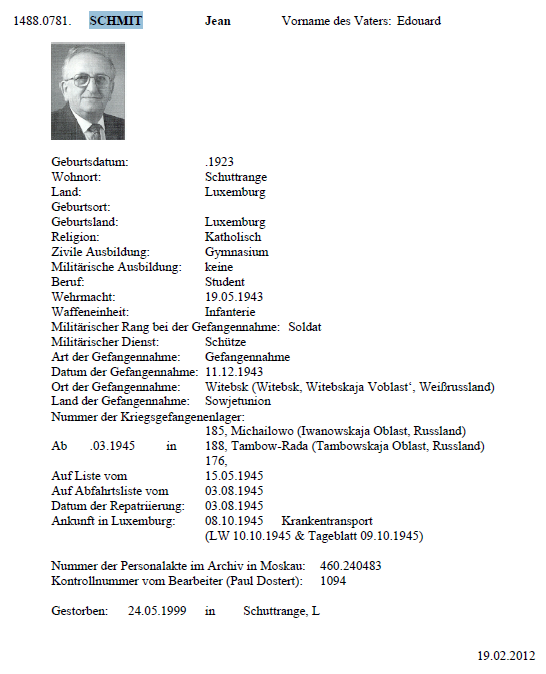 1488.0781. SCHMIT Jean Vorname des Vaters: Edouard

Geburtsdatum: .1923
Wohnort: Schuttrange
Land: Luxemburg
Geburtsort:
Geburtsland: Luxemburg
Religion: Katholisch
Zivile Ausbildung: Gymnasium
Militärische Ausbildung: keine
Beruf: Student
Wehrmacht: 19.05.1943
Waffeneinheit: Infanterie
Militärischer Rang bei der Gefangennahme: Soldat
Militärischer Dienst: Schütze
Art der Gefangennahme: Gefangennahme
Datum der Gefangennahme: 11.12.1943
Ort der Gefangennahme: Witebsk (Witebsk, Witebskaja Voblast‘, Weißrussland)
Land der Gefangennahme: Sowjetunion
Nummer der Kriegsgefangenenlager:
185, Michailowo (Iwanowskaja Oblast, Russland)
Ab .03.1945 in 188, Tambow-Rada (Tambowskaja Oblast, Russland)
176,
Auf Liste vom 15.05.1945
Auf Abfahrtsliste vom 03.08.1945
Datum der Repatriierung: 03.08.1945
Ankunft in Luxemburg: 08.10.1945 Krankentransport
(LW 10.10.1945 & Tageblatt 09.10.1945)

Nummer der Personalakte im Archiv in Moskau: 460.240483
Kontrollnummer vom Bearbeiter (Paul Dostert): 1094

Gestorben: 24.05.1999 in Schuttrange, L

19.02.2012